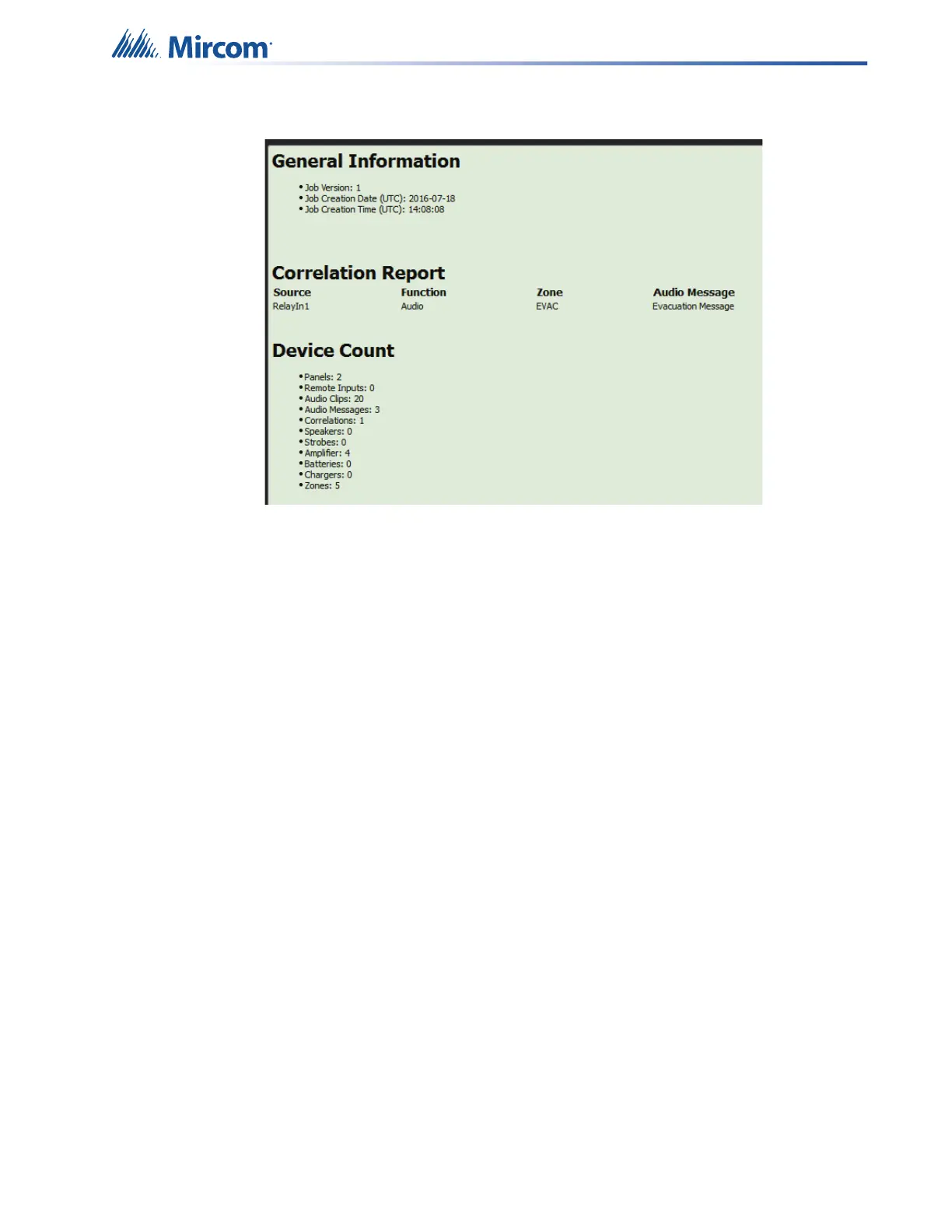 Mircom

General Information

• Job Version: 1
• Job Creation Date (UTC): 2016-07-18
• Job Creation Time (UTC): 14:08:08

Correlation Report

| Source | Function | Zone | Audio Message |
|---|---|---|---|
| RelayIn1 | Audio | EVAC | Evacuation Message |

Device Count

• Panels: 2
• Remote Inputs: 0
• Audio Clips: 20
• Audio Messages: 3
• Correlations: 1
• Speakers: 0
• Strobes: 0
• Amplifier: 4
• Batteries: 0
• Chargers: 0
• Zones: 5